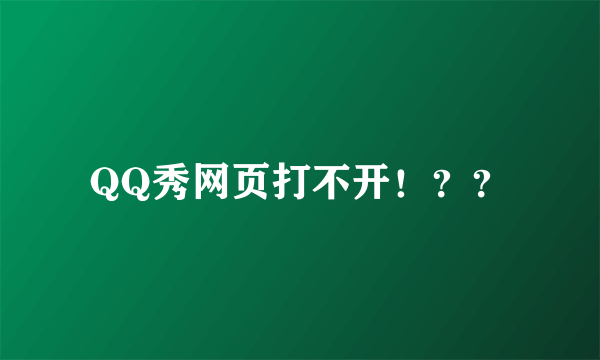 QQ秀网页打不开！？？